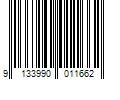 9 133990 011662